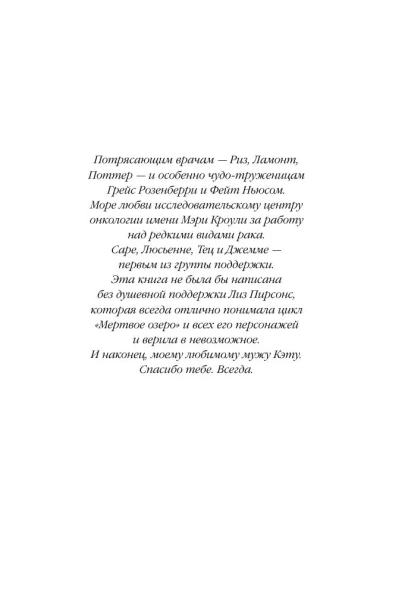 Потрясающим врачам — Риз, Ламонт, Поттер — и особенно чудо-труженицам Грейс Розенберри и Фейт Ньюсом.
Море любви исследовательскому центру онкологии имени Мэри Кроули за работу над редкими видами рака.
Саре, Люсьенне, Тец и Джемме — первым из группы поддержки.
Эта книга не была бы написана без душевной поддержки Лиз Пирсонс, которая всегда отлично понимала цикл «Мертвое озеро» и всех его персонажей и верила в невозможное.
И наконец, моему любимому мужу Кэту.
Спасибо тебе. Всегда.